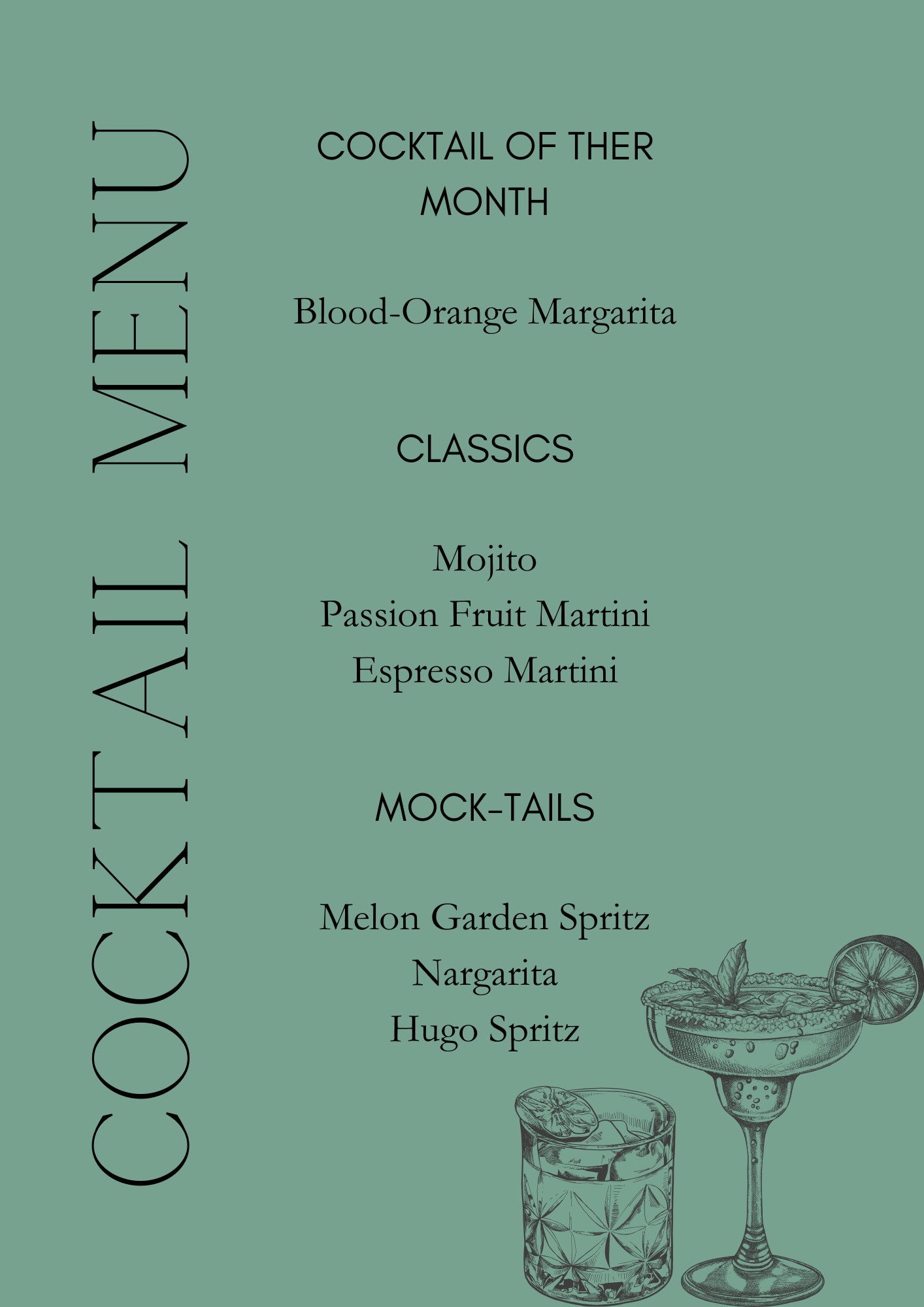 COCKTAIL MENU

COCKTAIL OF THER MONTH

Blood-Orange Margarita

CLASSICS

Mojito
Passion Fruit Martini
Espresso Martini

MOCK-TAILS

Melon Garden Spritz
Nargarita
Hugo Spritz